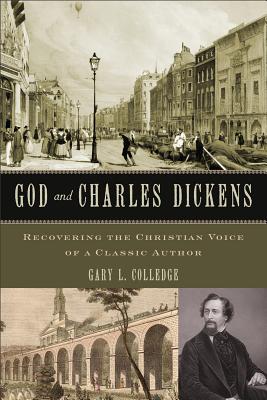 GOD and CHARLES DICKENS

RECOVERING THE CHRISTIAN VOICE OF A CLASSIC AUTHOR

GARY L. COLLEDGE